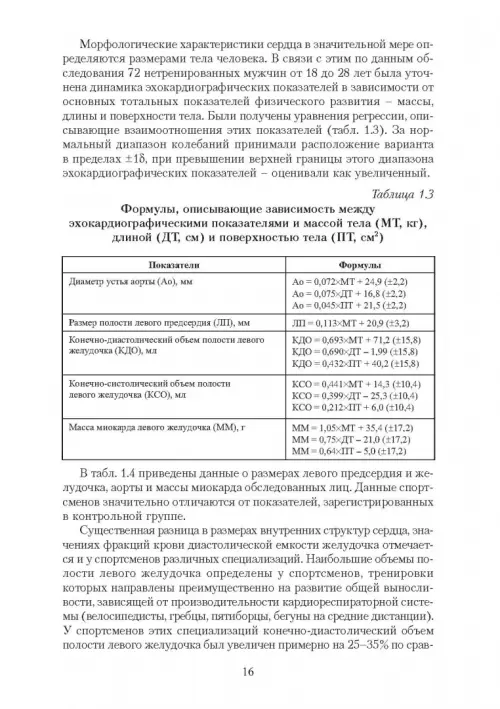 Морфологические характеристики сердца в значительной мере определяются размерами тела человека. В связи с этим по данным обследования 72 нетренированных мужчин от 18 до 28 лет была уточнена динамика эхокардиографических показателей в зависимости от основных тотальных показателей физического развития – массы, длины и поверхности тела. Были получены уравнения регрессии, описывающие взаимоотношения этих показателей (табл. 1.3). За нормальный диапазон колебаний принимали расположение варианта в пределах ±1δ, при превышении верхней границы этого диапазона эхокардиографических показателей – оценивали как увеличенный.

Таблица 1.3

Формулы, описывающие зависимость между эхокардиографическими показателями и массой тела (МТ, кг), длиной (ДТ, см) и поверхностью тела (ПТ, см$^2$)

| Показатели | Формулы |
|---|---|
| Диаметр устья аорты (Ао), мм | Ао = 0,072×МТ + 24,9 (±2,2) Ао = 0,075×ДТ + 16,8 (±2,2) Ао = 0,045×ПТ + 21,5 (±2,2) |
| Размер полости левого предсердия (ЛП), мм | ЛП = 0,113×МТ + 20,9 (±3,2) |
| Конечно-диастолический объем полости левого желудочка (КДО), мл | КДО = 0,693×МТ + 71,2 (±15,8) КДО = 0,690×ДТ – 1,99 (±15,8) КДО = 0,432×ПТ + 40,2 (±15,8) |
| Конечно-систолический объем полости левого желудочка (КСО), мл | КСО = 0,441×МТ + 14,3 (±10,4) КСО = 0,399×ДТ – 25,3 (±10,4) КСО = 0,212×ПТ + 6,0 (±10,4) |
| Масса миокарда левого желудочка (ММ), г | ММ = 1,05×МТ + 35,4 (±17,2) ММ = 0,75×ДТ – 21,0 (±17,2) ММ = 0,64×ПТ – 5,0 (±17,2) |

В табл. 1.4 приведены данные о размерах левого предсердия и желудочка, аорты и массы миокарда обследованных лиц. Данные спортсменов значительно отличаются от показателей, зарегистрированных в контрольной группе.

Существенная разница в размерах внутренних структур сердца, значениях фракций крови диастолической емкости желудочка отмечается и у спортсменов различных специализаций. Наибольшие объемы полости левого желудочка определены у спортсменов, тренировки которых направлены преимущественно на развитие общей выносливости, зависящей от производительности кардиореспираторной системы (велосипедисты, гребцы, пятиборцы, бегуны на средние дистанции). У спортсменов этих специализаций конечно-диастолический объем полости левого желудочка был увеличен примерно на 25–35% по срав-

16